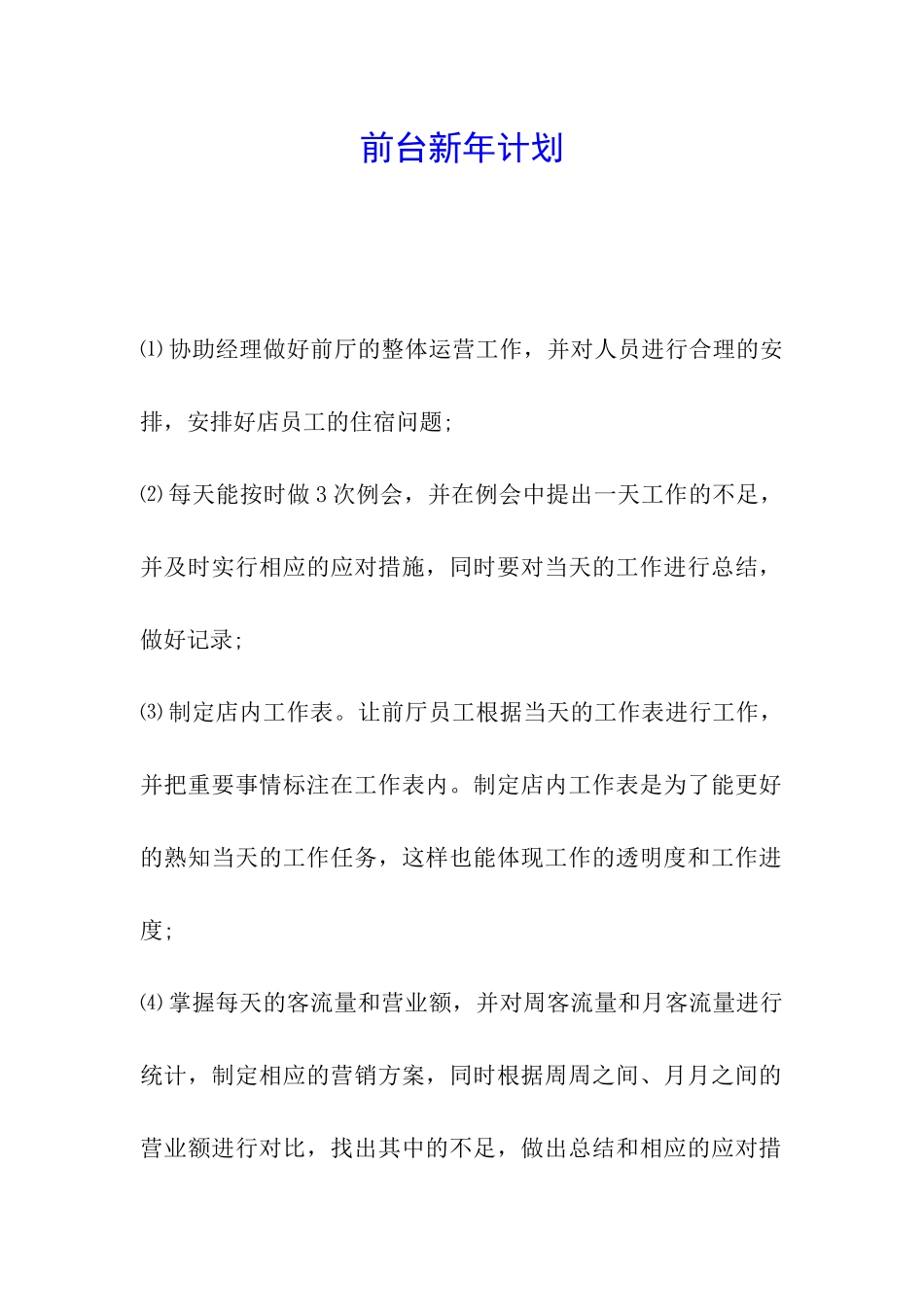 前台新年计划

⑴协助经理做好前厅的整体运营工作，并对人员进行合理的安排，安排好店员工的住宿问题;

⑵每天能按时做3次例会，并在例会中提出一天工作的不足，并及时实行相应的应对措施，同时要对当天的工作进行总结，做好记录;

⑶制定店内工作表。让前厅员工根据当天的工作表进行工作，并把重要事情标注在工作表内。制定店内工作表是为了能更好的熟知当天的工作任务，这样也能体现工作的透明度和工作进度;

⑷掌握每天的客流量和营业额，并对周客流量和月客流量进行统计，制定相应的营销方案，同时根据周周之间、月月之间的营业额进行对比，找出其中的不足，做出总结和相应的应对措